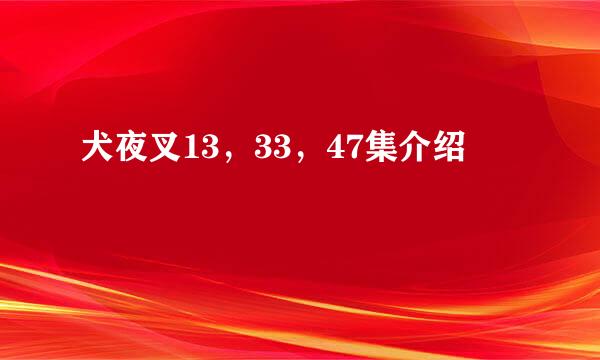 犬夜叉13，33，47集介绍